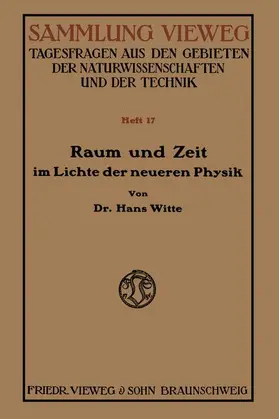 SAMMLUNG VIEWEG
TAGESFRAGEN AUS DEN GEBIETEN DER NATURWISSENSCHAFTEN UND DER TECHNIK

Heft 17

Raum und Zeit
im Lichte der neueren Physik

Von
Dr. Hans Witte

FRIEDR. VIEWEG & SOHN BRAUNSCHWEIG